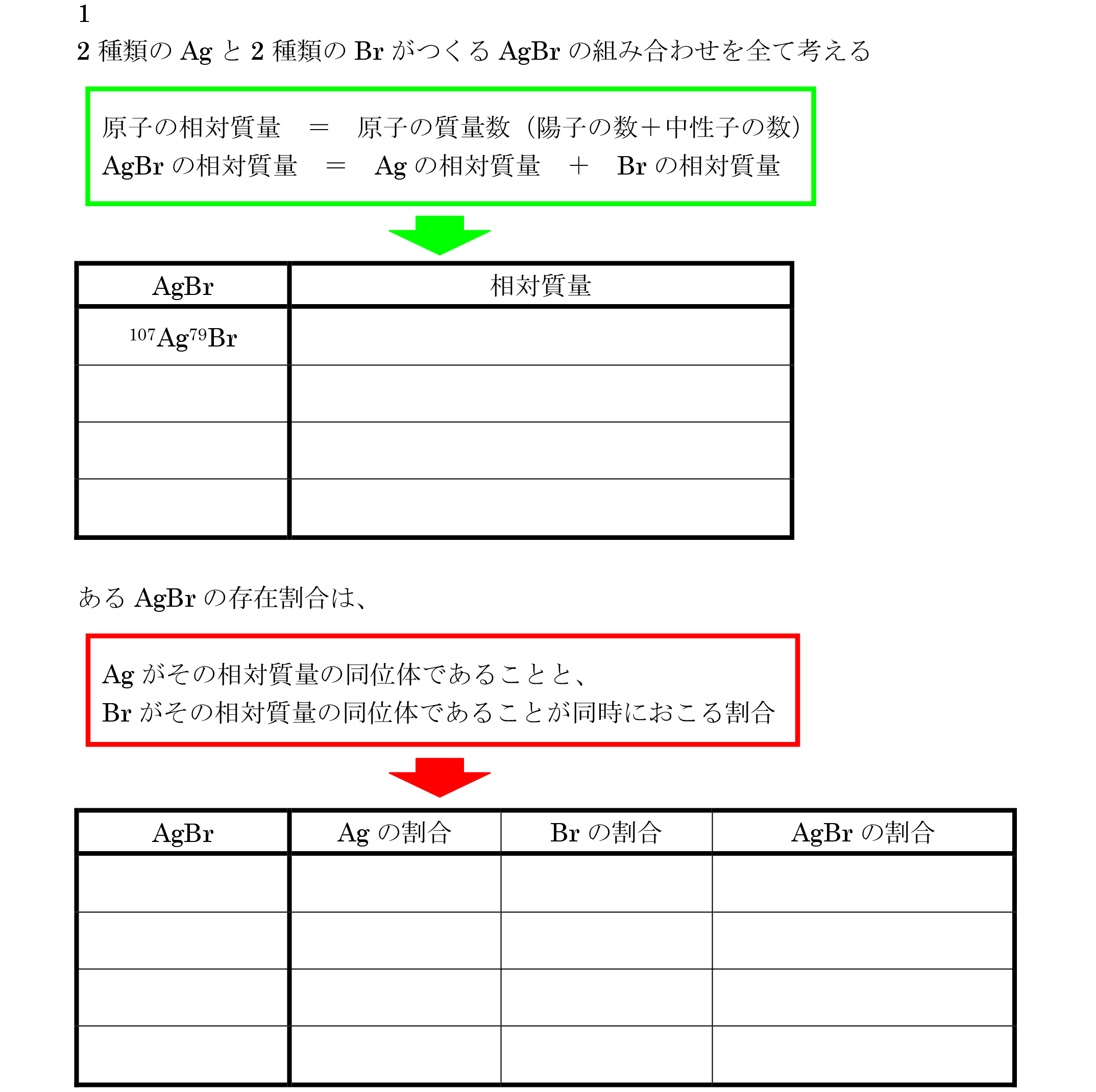 1

2 種類の Ag と 2 種類の Br がつくる AgBr の組み合わせを全て考える

原子の相対質量 ＝ 原子の質量数（陽子の数＋中性子の数）
AgBr の相対質量 ＝ Ag の相対質量 ＋ Br の相対質量

| AgBr | 相対質量 |
|---|---|
| $^{107}Ag^{79}Br$ | |
| | |
| | |
| | |

ある AgBr の存在割合は、

Ag がその相対質量の同位体であることと、
Br がその相対質量の同位体であることが同時におこる割合

| AgBr | Ag の割合 | Br の割合 | AgBr の割合 |
|---|---|---|---|
| | | | |
| | | | |
| | | | |
| | | | |